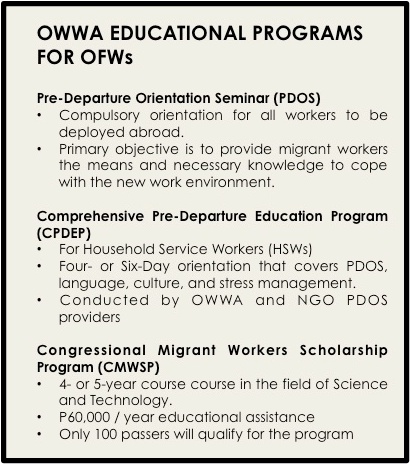 OWWA EDUCATIONAL PROGRAMS FOR OFWs

Pre-Departure Orientation Seminar (PDOS)
• Compulsory orientation for all workers to be deployed abroad.
• Primary objective is to provide migrant workers the means and necessary knowledge to cope with the new work environment.

Comprehensive Pre-Departure Education Program (CPDEP)
• For Household Service Workers (HSWs)
• Four- or Six-Day orientation that covers PDOS, language, culture, and stress management.
• Conducted by OWWA and NGO PDOS providers

Congressional Migrant Workers Scholarship Program (CMWSP)
• 4- or 5-year course course in the field of Science and Technology.
• P60,000 / year educational assistance
• Only 100 passers will qualify for the program